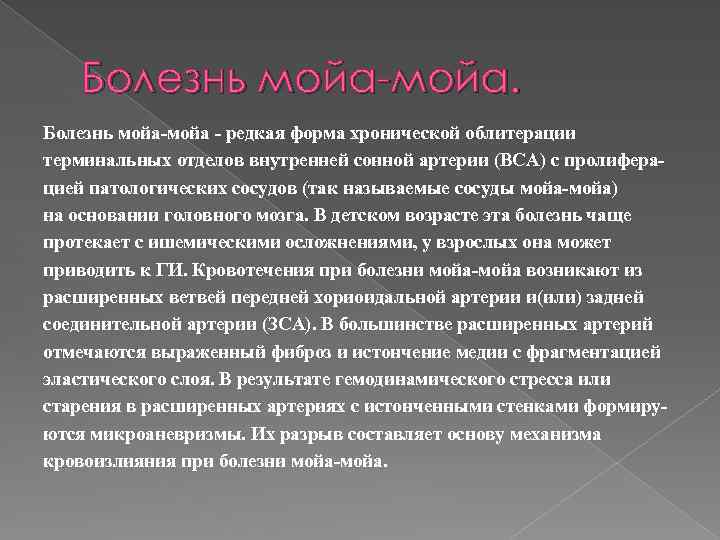 Болезнь мойа-мойа.

Болезнь мойа-мойа - редкая форма хронической облитерации терминальных отделов внутренней сонной артерии (ВСА) с пролиферацией патологических сосудов (так называемые сосуды мойа-мойа) на основании головного мозга. В детском возрасте эта болезнь чаще протекает с ишемическими осложнениями, у взрослых она может приводить к ГИ. Кровотечения при болезни мойа-мойа возникают из расширенных ветвей передней хориоидальной артерии и(или) задней соединительной артерии (ЗСА). В большинстве расширенных артерий отмечаются выраженный фиброз и истончение медии с фрагментацией эластического слоя. В результате гемодинамического стресса или старения в расширенных артериях с истонченными стенками формируются микроаневризмы. Их разрыв составляет основу механизма кровоизлияния при болезни мойа-мойа.